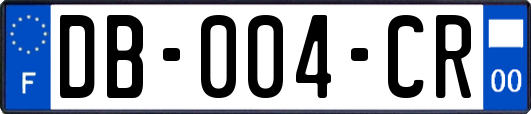 F
DB-004-CR
00